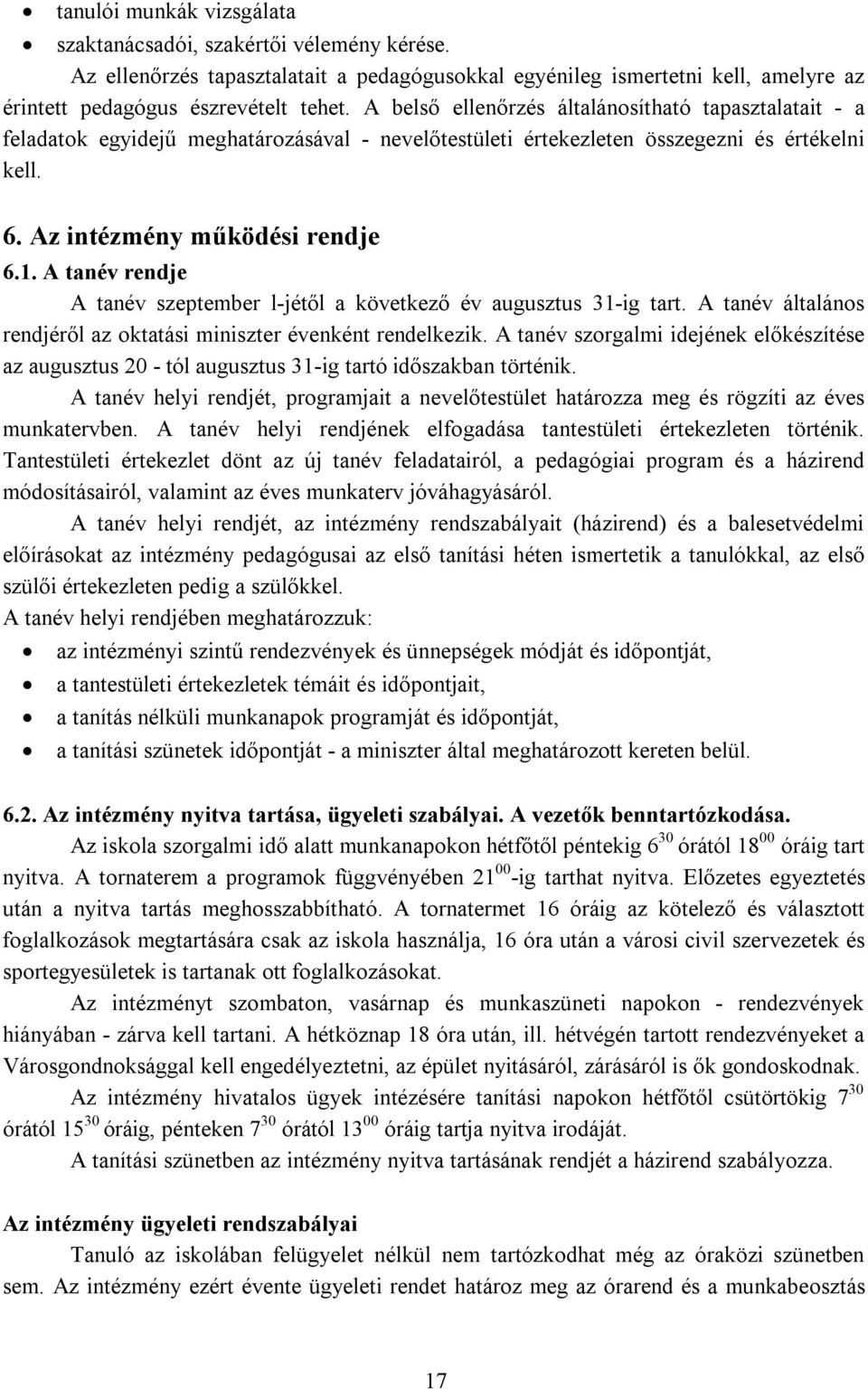 • tanulói munkák vizsgálata
• szaktanácsadói, szakértői vélemény kérése.

Az ellenőrzés tapasztalatait a pedagógusokkal egyénileg ismertetni kell, amelyre az érintett pedagógus észrevételt tehet. A belső ellenőrzés általánosítható tapasztalatait - a feladatok egyidejű meghatározásával - nevelőtestületi értekezleten összegezni és értékelni kell.

6. Az intézmény működési rendje

6.1. A tanév rendje

A tanév szeptember l-jétől a következő év augusztus 31-ig tart. A tanév általános rendjéről az oktatási miniszter évenként rendelkezik. A tanév szorgalmi idejének előkészítése az augusztus 20 - tól augusztus 31-ig tartó időszakban történik.

A tanév helyi rendjét, programjait a nevelőtestület határozza meg és rögzíti az éves munkatervben. A tanév helyi rendjének elfogadása tantestületi értekezleten történik. Tantestületi értekezlet dönt az új tanév feladatairól, a pedagógiai program és a házirend módosításairól, valamint az éves munkaterv jóváhagyásáról.

A tanév helyi rendjét, az intézmény rendszabályait (házirend) és a balesetvédelmi előírásokat az intézmény pedagógusai az első tanítási héten ismertetik a tanulókkal, az első szülői értekezleten pedig a szülőkkel.

A tanév helyi rendjében meghatározzuk:

• az intézményi szintű rendezvények és ünnepségek módját és időpontját,
• a tantestületi értekezletek témáit és időpontjait,
• a tanítás nélküli munkanapok programját és időpontját,
• a tanítási szünetek időpontját - a miniszter által meghatározott kereten belül.

6.2. Az intézmény nyitva tartása, ügyeleti szabályai. A vezetők benntartózkodása.

Az iskola szorgalmi idő alatt munkanapokon hétfőtől péntekig $6^{30}$ órától $18^{00}$ óráig tart nyitva. A tornaterem a programok függvényében $21^{00}$-ig tarthat nyitva. Előzetes egyeztetés után a nyitva tartás meghosszabbítható. A tornatermet 16 óráig az kötelező és választott foglalkozások megtartására csak az iskola használja, 16 óra után a városi civil szervezetek és sportegyesületek is tartanak ott foglalkozásokat.

Az intézményt szombaton, vasárnap és munkaszüneti napokon - rendezvények hiányában - zárva kell tartani. A hétköznap 18 óra után, ill. hétvégén tartott rendezvényeket a Városgondnoksággal kell engedélyeztetni, az épület nyitásáról, zárásáról is ők gondoskodnak.

Az intézmény hivatalos ügyek intézésére tanítási napokon hétfőtől csütörtökig $7^{30}$ órától $15^{30}$ óráig, pénteken $7^{30}$ órától $13^{00}$ óráig tartja nyitva irodáját.

A tanítási szünetben az intézmény nyitva tartásának rendjét a házirend szabályozza.

Az intézmény ügyeleti rendszabályai

Tanuló az iskolában felügyelet nélkül nem tartózkodhat még az óraközi szünetben sem. Az intézmény ezért évente ügyeleti rendet határoz meg az órarend és a munkabeosztás

17